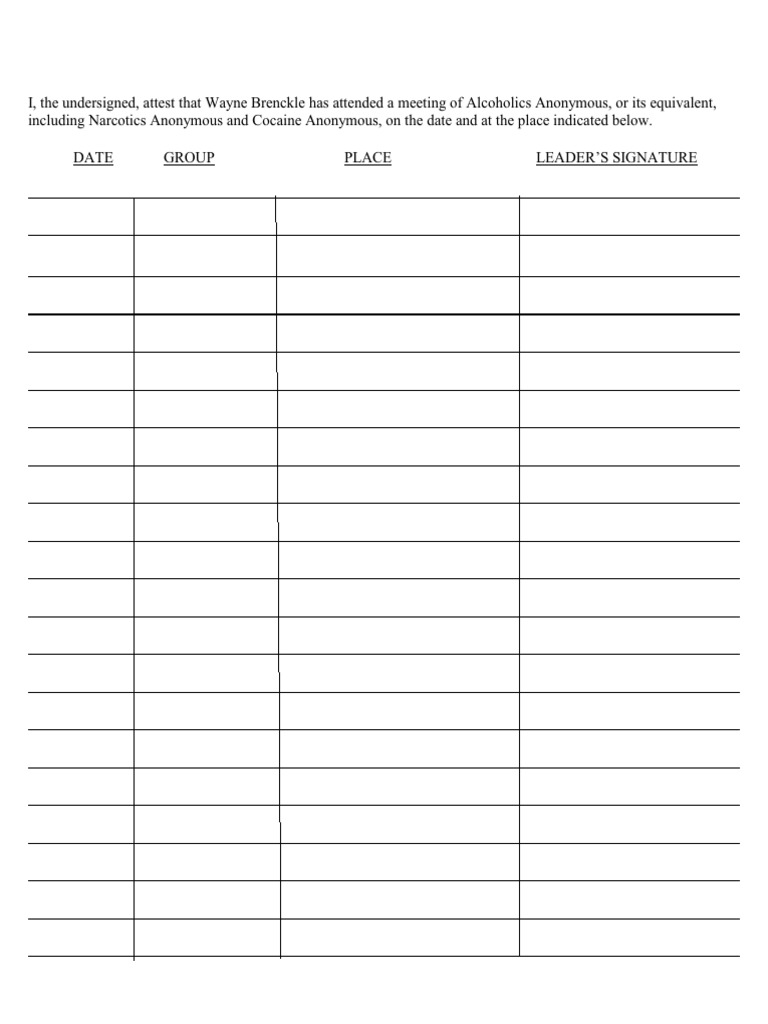 I, the undersigned, attest that Wayne Brenckle has attended a meeting of Alcoholics Anonymous, or its equivalent, including Narcotics Anonymous and Cocaine Anonymous, on the date and at the place indicated below.

| DATE | GROUP | PLACE | LEADER'S SIGNATURE |
|---|---|---|---|
| | | | |
| | | | |
| | | | |
| | | | |
| | | | |
| | | | |
| | | | |
| | | | |
| | | | |
| | | | |
| | | | |
| | | | |
| | | | |
| | | | |
| | | | |
| | | | |
| | | | |
| | | | |
| | | | |
| | | | |